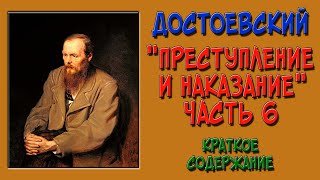 ДОСТОЕВСКИЙ

"ПРЕСТУПЛЕНИЕ И НАКАЗАНИЕ"
ЧАСТЬ 6

КРАТКОЕ СОДЕРЖАНИЕ